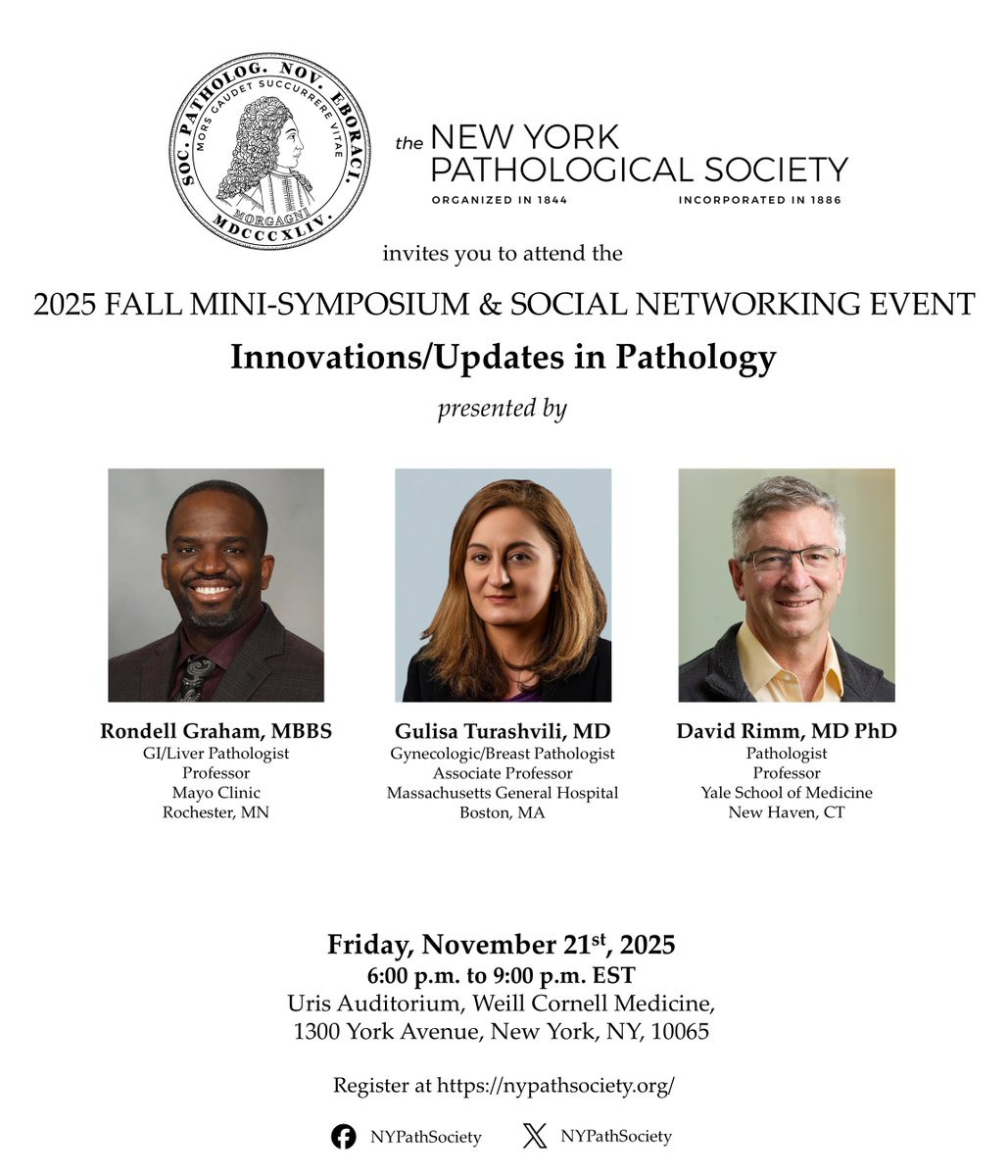 SOC. PATHOLOG. NOV. EBORACI.
MORS GAUDET SUCCURRERE VITAE
MORGAGNI
MDCCCXLIV.

the NEW YORK PATHOLOGICAL SOCIETY
ORGANIZED IN 1844 INCORPORATED IN 1886

invites you to attend the

2025 FALL MINI-SYMPOSIUM & SOCIAL NETWORKING EVENT

Innovations/Updates in Pathology

presented by

Rondell Graham, MBBS
GI/Liver Pathologist
Professor
Mayo Clinic
Rochester, MN

Gulisa Turashvili, MD
Gynecologic/Breast Pathologist
Associate Professor
Massachusetts General Hospital
Boston, MA

David Rimm, MD PhD
Pathologist
Professor
Yale School of Medicine
New Haven, CT

Friday, November 21$^{st}$, 2025
6:00 p.m. to 9:00 p.m. EST
Uris Auditorium, Weill Cornell Medicine,
1300 York Avenue, New York, NY, 10065

Register at https://nypathsociety.org/

NYPathSociety NYPathSociety